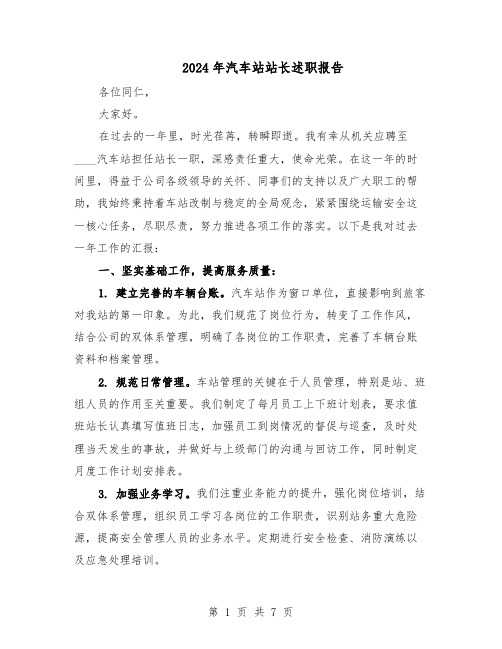 2024年汽车站站长述职报告

各位同仁，

大家好。

在过去的一年里，时光荏苒，转瞬即逝。我有幸从机关应聘至____汽车站担任站长一职，深感责任重大，使命光荣。在这一年的时间里，得益于公司各级领导的关怀、同事们的支持以及广大职工的帮助，我始终秉持着车站改制与稳定的全局观念，紧紧围绕运输安全这一核心任务，尽职尽责，努力推进各项工作的落实。以下是我对过去一年工作的汇报：

一、坚实基础工作，提高服务质量：

1. 建立完善的车辆台账。汽车站作为窗口单位，直接影响到旅客对我站的第一印象。为此，我们规范了岗位行为，转变了工作作风，结合公司的双体系管理，明确了各岗位的工作职责，完善了车辆台账资料和档案管理。

2. 规范日常管理。车站管理的关键在于人员管理，特别是站、班组人员的作用至关重要。我们制定了每月员工上下班计划表，要求值班站长认真填写值班日志，加强员工到岗情况的督促与巡查，及时处理当天发生的事故，并做好与上级部门的沟通与回访工作，同时制定月度工作计划安排表。

3. 加强业务学习。我们注重业务能力的提升，强化岗位培训，结合双体系管理，组织员工学习各岗位的工作职责，识别站务重大危险源，提高安全管理人员的业务水平。定期进行安全检查、消防演练以及应急处理培训。

第 1 页 共 7 页